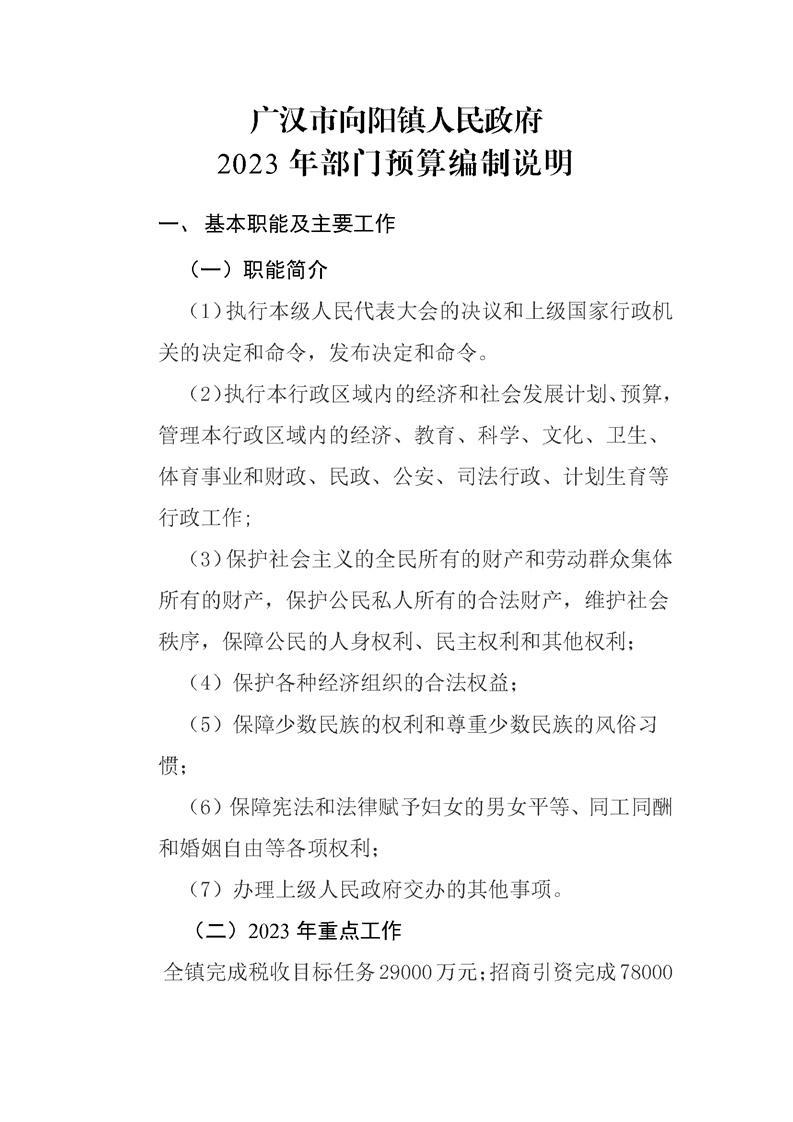 广汉市向阳镇人民政府
2023 年部门预算编制说明

一、 基本职能及主要工作

（一）职能简介

（1）执行本级人民代表大会的决议和上级国家行政机关的决定和命令，发布决定和命令。

（2）执行本行政区域内的经济和社会发展计划、预算，管理本行政区域内的经济、教育、科学、文化、卫生、体育事业和财政、民政、公安、司法行政、计划生育等行政工作；

（3）保护社会主义的全民所有的财产和劳动群众集体所有的财产，保护公民私人所有的合法财产，维护社会秩序，保障公民的人身权利、民主权利和其他权利；

（4）保护各种经济组织的合法权益；

（5）保障少数民族的权利和尊重少数民族的风俗习惯；

（6）保障宪法和法律赋予妇女的男女平等、同工同酬和婚姻自由等各项权利；

（7）办理上级人民政府交办的其他事项。

（二）2023 年重点工作

全镇完成税收目标任务 29000 万元；招商引资完成 78000